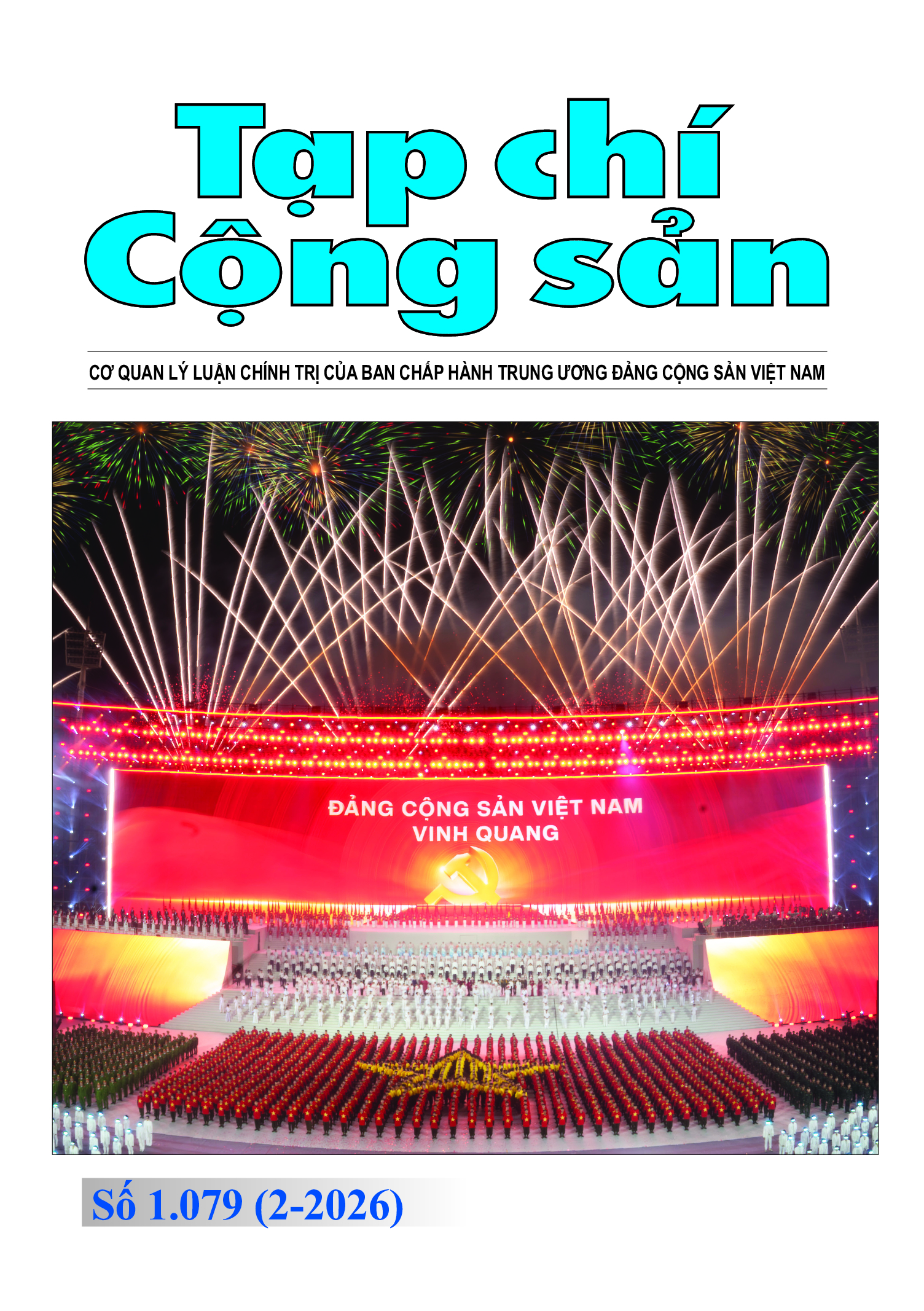 Tạp chí
Cộng sản

CƠ QUAN LÝ LUẬN CHÍNH TRỊ CỦA BAN CHẤP HÀNH TRUNG ƯƠNG ĐẢNG CỘNG SẢN VIỆT NAM

ĐẢNG CỘNG SẢN VIỆT NAM
VINH QUANG

Số 1.079 (2-2026)